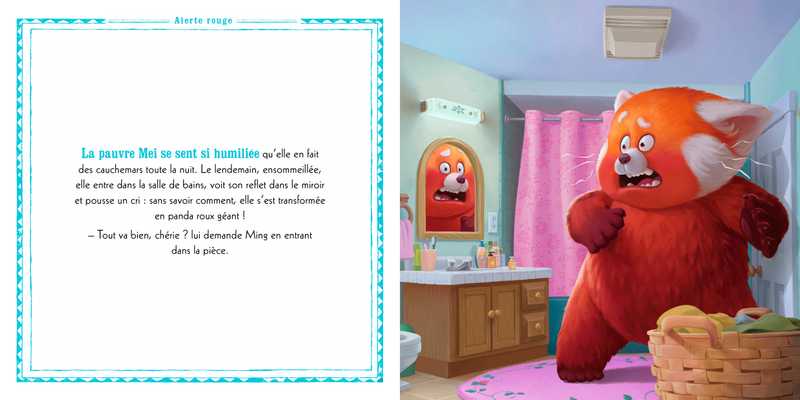 Alerte rouge

La pauvre Mei se sent si humiliée qu'elle en fait des cauchemars toute la nuit. Le lendemain, ensommeillée, elle entre dans la salle de bains, voit son reflet dans le miroir et pousse un cri : sans savoir comment, elle s'est transformée en panda roux géant !

– Tout va bien, chérie ? lui demande Ming en entrant dans la pièce.